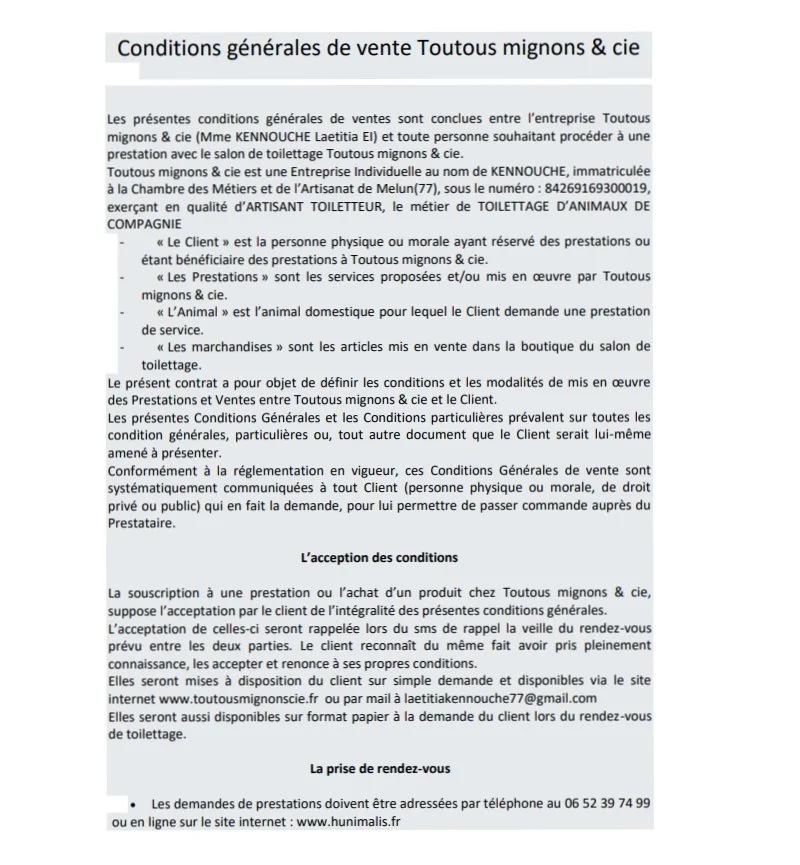 Conditions générales de vente Toutous mignons & cie

Les présentes conditions générales de ventes sont conclues entre l'entreprise Toutous mignons & cie (Mme KENNOUCHE Laetitia EI) et toute personne souhaitant procéder à une prestation avec le salon de toilettage Toutous mignons & cie.
Toutous mignons & cie est une Entreprise Individuelle au nom de KENNOUCHE, immatriculée à la Chambre des Métiers et de l'Artisanat de Melun(77), sous le numéro : 84269169300019, exerçant en qualité d'ARTISANT TOILETTEUR, le métier de TOILETTAGE D'ANIMAUX DE COMPAGNIE

- « Le Client » est la personne physique ou morale ayant réservé des prestations ou étant bénéficiaire des prestations à Toutous mignons & cie.
- « Les Prestations » sont les services proposées et/ou mis en œuvre par Toutous mignons & cie.
- « L'Animal » est l'animal domestique pour lequel le Client demande une prestation de service.
- « Les marchandises » sont les articles mis en vente dans la boutique du salon de toilettage.

Le présent contrat a pour objet de définir les conditions et les modalités de mis en œuvre des Prestations et Ventes entre Toutous mignons & cie et le Client.
Les présentes Conditions Générales et les Conditions particulières prévalent sur toutes les condition générales, particulières ou, tout autre document que le Client serait lui-même amené à présenter.
Conformément à la réglementation en vigueur, ces Conditions Générales de vente sont systématiquement communiquées à tout Client (personne physique ou morale, de droit privé ou public) qui en fait la demande, pour lui permettre de passer commande auprès du Prestataire.

L'acception des conditions

La souscription à une prestation ou l'achat d'un produit chez Toutous mignons & cie, suppose l'acceptation par le client de l'intégralité des présentes conditions générales.
L'acceptation de celles-ci seront rappelée lors du sms de rappel la veille du rendez-vous prévu entre les deux parties. Le client reconnaît du même fait avoir pris pleinement connaissance, les accepter et renonce à ses propres conditions.
Elles seront mises à disposition du client sur simple demande et disponibles via le site internet www.toutousmignonscie.fr ou par mail à laetitiakennouche77@gmail.com
Elles seront aussi disponibles sur format papier à la demande du client lors du rendez-vous de toilettage.

La prise de rendez-vous

• Les demandes de prestations doivent être adressées par téléphone au 06 52 39 74 99 ou en ligne sur le site internet : www.hunimalis.fr